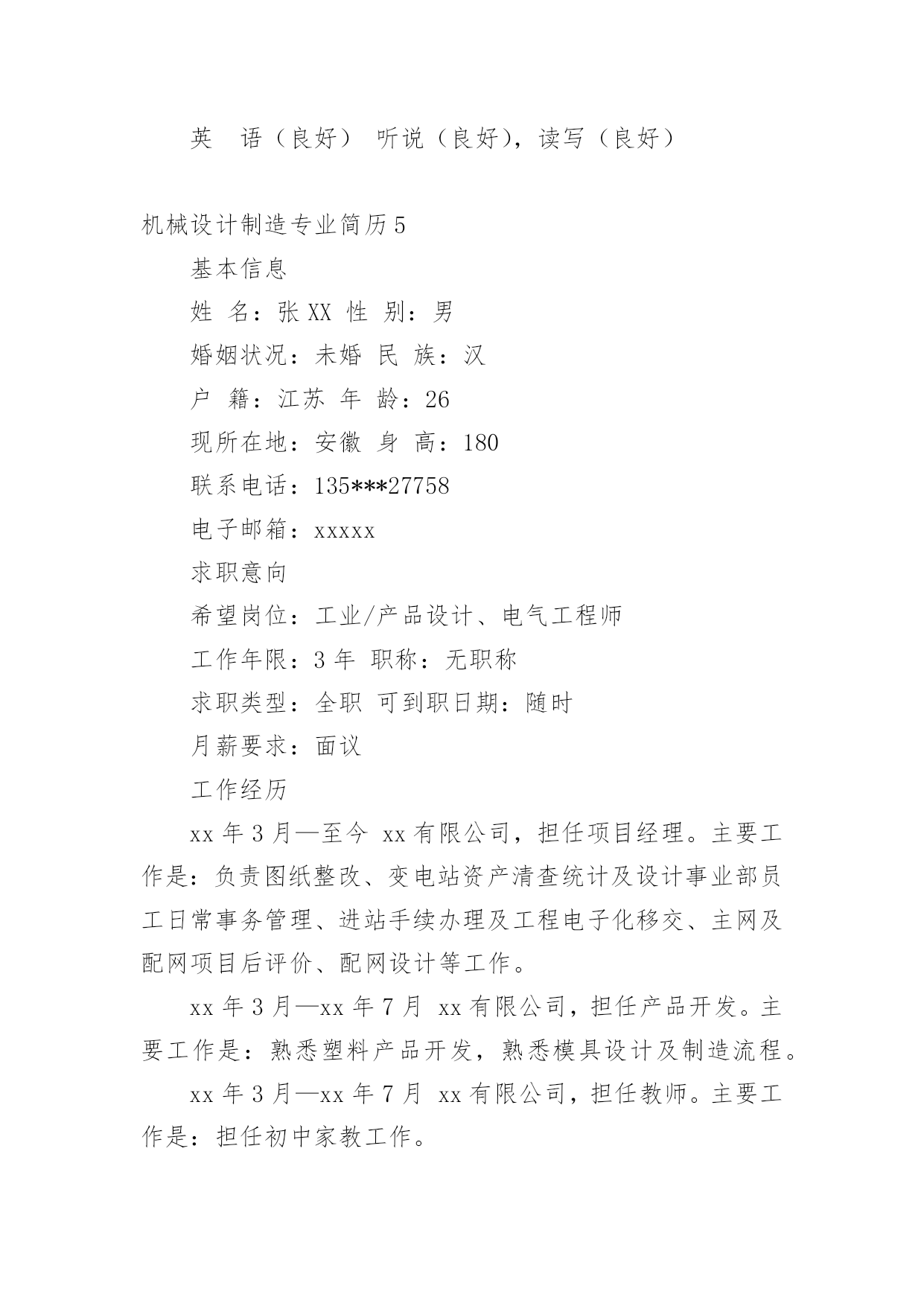 英　语（良好） 听说（良好），读写（良好）

机械设计制造专业简历 5

基本信息

姓 名：张 XX 性 别：男

婚姻状况：未婚 民 族：汉

户 籍：江苏 年 龄：26

现所在地：安徽 身 高：180

联系电话：135***27758

电子邮箱：xxxxx

求职意向

希望岗位：工业/产品设计、电气工程师

工作年限：3 年 职称：无职称

求职类型：全职 可到职日期：随时

月薪要求：面议

工作经历

xx 年 3 月—至今 xx 有限公司，担任项目经理。主要工作是：负责图纸整改、变电站资产清查统计及设计事业部员工日常事务管理、进站手续办理及工程电子化移交、主网及配网项目后评价、配网设计等工作。

xx 年 3 月—xx 年 7 月 xx 有限公司，担任产品开发。主要工作是：熟悉塑料产品开发，熟悉模具设计及制造流程。

xx 年 3 月—xx 年 7 月 xx 有限公司，担任教师。主要工作是：担任初中家教工作。